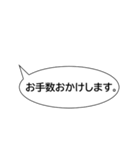 お手数おかけします。